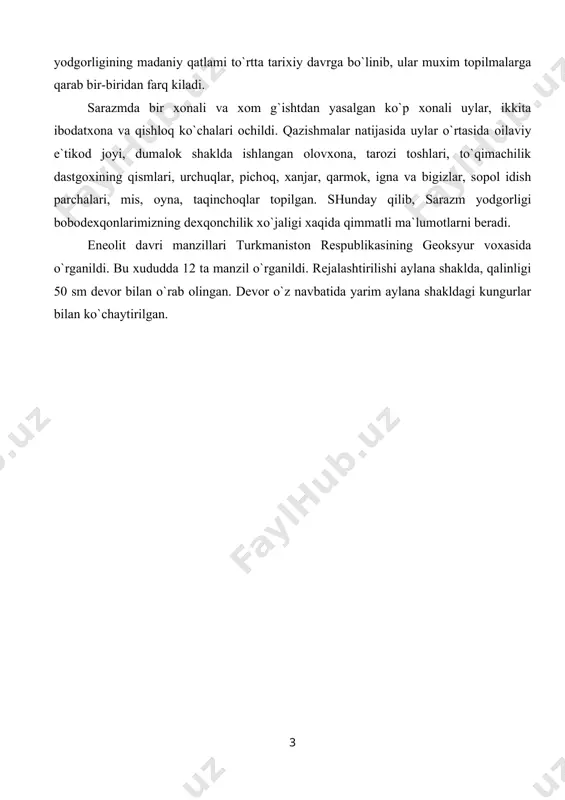 yodgorligining madaniy qatlami to`rtta tarixiy davrga bo`linib, ular muxim topilmalarga qarab bir-biridan farq kiladi.

Sarazmda bir xonali va xom g`ishtdan yasalgan ko`p xonali uylar, ikkita ibodatxona va qishloq ko`chalari ochildi. Qazishmalar natijasida uylar o`rtasida oilaviy e`tikod joyi, dumalok shaklda ishlangan olovxona, tarozi toshlari, to`qimachilik dastgoxining qismlari, urchuqlar, pichoq, xanjar, qarmok, igna va bigizlar, sopol idish parchalari, mis, oyna, taqinchoqlar topilgan. SHunday qilib, Sarazm yodgorligi bobodexqonlarimizning dexqonchilik xo`jaligi xaqida qimmatli ma`lumotlarni beradi.

Eneolit davri manzillari Turkmaniston Respublikasining Geoksyur voxasida o`rganildi. Bu xududda 12 ta manzil o`rganildi. Rejalashtirilishi aylana shaklda, qalinligi 50 sm devor bilan o`rab olingan. Devor o`z navbatida yarim aylana shakldagi kungurlar bilan ko`chaytirilgan.

FaylHub.uz

3